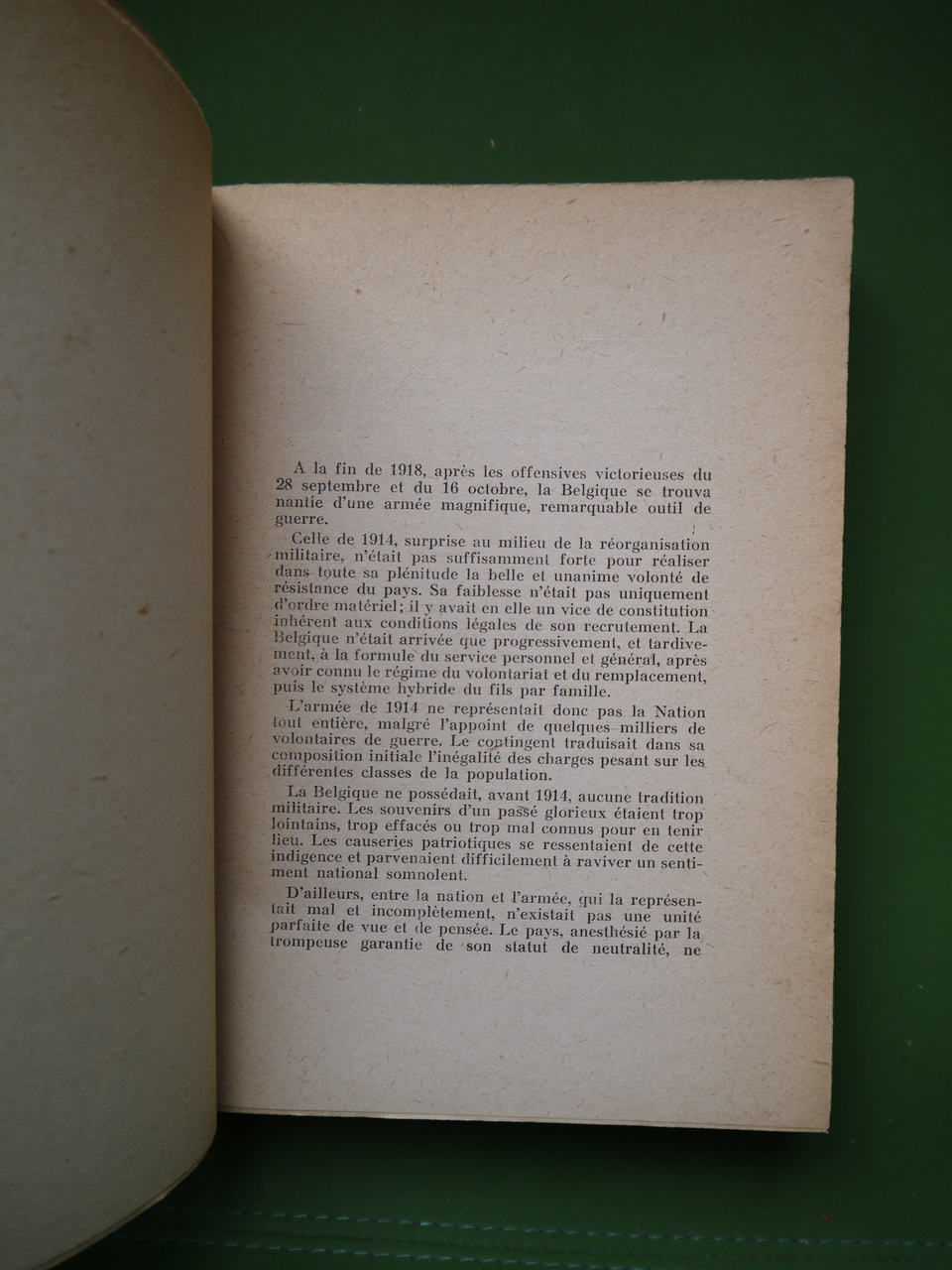 A la fin de 1918, après les offensives victorieuses du 28 septembre et du 16 octobre, la Belgique se trouva nantie d'une armée magnifique, remarquable outil de guerre.

Celle de 1914, surprise au milieu de la réorganisation militaire, n'était pas suffisamment forte pour réaliser dans toute sa plénitude la belle et unanime volonté de résistance du pays. Sa faiblesse n'était pas uniquement d'ordre matériel; il y avait en elle un vice de constitution inhérent aux conditions légales de son recrutement. La Belgique n'était arrivée que progressivement, et tardivement, à la formule du service personnel et général, après avoir connu le régime du volontariat et du remplacement, puis le système hybride du fils par famille.

L'armée de 1914 ne représentait donc pas la Nation tout entière, malgré l'appoint de quelques milliers de volontaires de guerre. Le contingent traduisait dans sa composition initiale l'inégalité des charges pesant sur les différentes classes de la population.

La Belgique ne possédait, avant 1914, aucune tradition militaire. Les souvenirs d'un passé glorieux étaient trop lointains, trop effacés ou trop mal connus pour en tenir lieu. Les causeries patriotiques se ressentaient de cette indigence et parvenaient difficilement à raviver un sentiment national somnolent.

D'ailleurs, entre la nation et l'armée, qui la représentait mal et incomplètement, n'existait pas une unité parfaite de vue et de pensée. Le pays, anesthésié par la trompeuse garantie de son statut de neutralité, ne